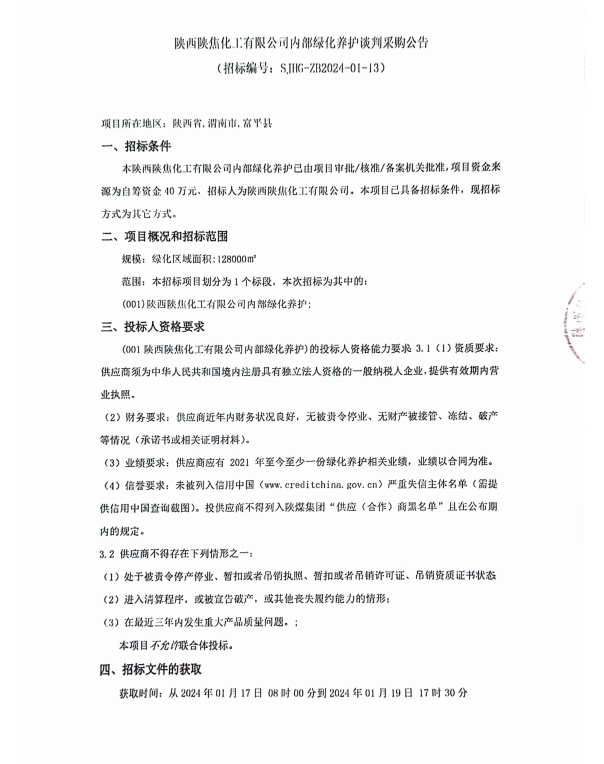 陕西陕焦化工有限公司内部绿化养护谈判采购公告

（招标编号：SJHG-ZB2024-01-13）

项目所在地区：陕西省，渭南市，富平县

一、招标条件

本陕西陕焦化工有限公司内部绿化养护已由项目审批/核准/备案机关批准，项目资金来源为自筹资金 40 万元，招标人为陕西陕焦化工有限公司。本项目已具备招标条件，现招标方式为其它方式。

二、项目概况和招标范围

规模：绿化区域面积：128000㎡

范围：本招标项目划分为 1 个标段，本次招标为其中的：

(001)陕西陕焦化工有限公司内部绿化养护；

三、投标人资格要求

(001 陕西陕焦化工有限公司内部绿化养护）的投标人资格能力要求 3.1（1）资质要求：供应商须为中华人民共和国境内注册具有独立法人资格的一般纳税人企业，提供有效期内营业执照。

（2）财务要求：供应商近年内财务状况良好，无被责令停业、无财产被接管、冻结、破产等情况（承诺书或相关证明材料）。

（3）业绩要求：供应商应有 2021 年至今至少一份绿化养护相关业绩，业绩以合同为准。

（4）信誉要求：未被列入信用中国（www.creditchina.gov.cn）严重失信主体名单（需提供信用中国查询截图）。投供应商不得列入陕煤集团“供应（合作）商黑名单”且在公布期内的规定。

3.2 供应商不得存在下列情形之一：

（1）处于被责令停产停业、暂扣或者吊销执照、暂扣或者吊销许可证、吊销资质证书状态

（2）进入清算程序，或被宣告破产，或其他丧失履约能力的情形；

（3）在最近三年内发生重大产品质量问题。；

本项目不允许联合体投标。

四、招标文件的获取

获取时间：从 2024 年 01 月 17 日 08 时 00 分到 2024 年 01 月 19 日 17 时 30 分